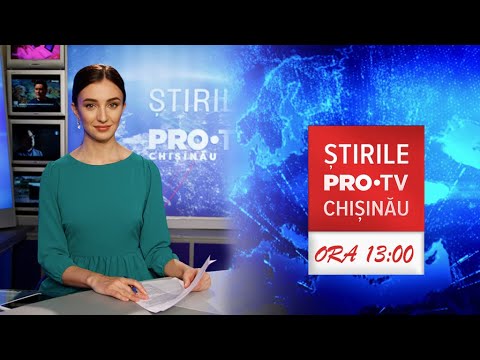 ȘTIRILE
PRO•T
CHIȘINĂU

ȘTIRILE
PRO•TV
CHIȘINĂU
ORA 13:00